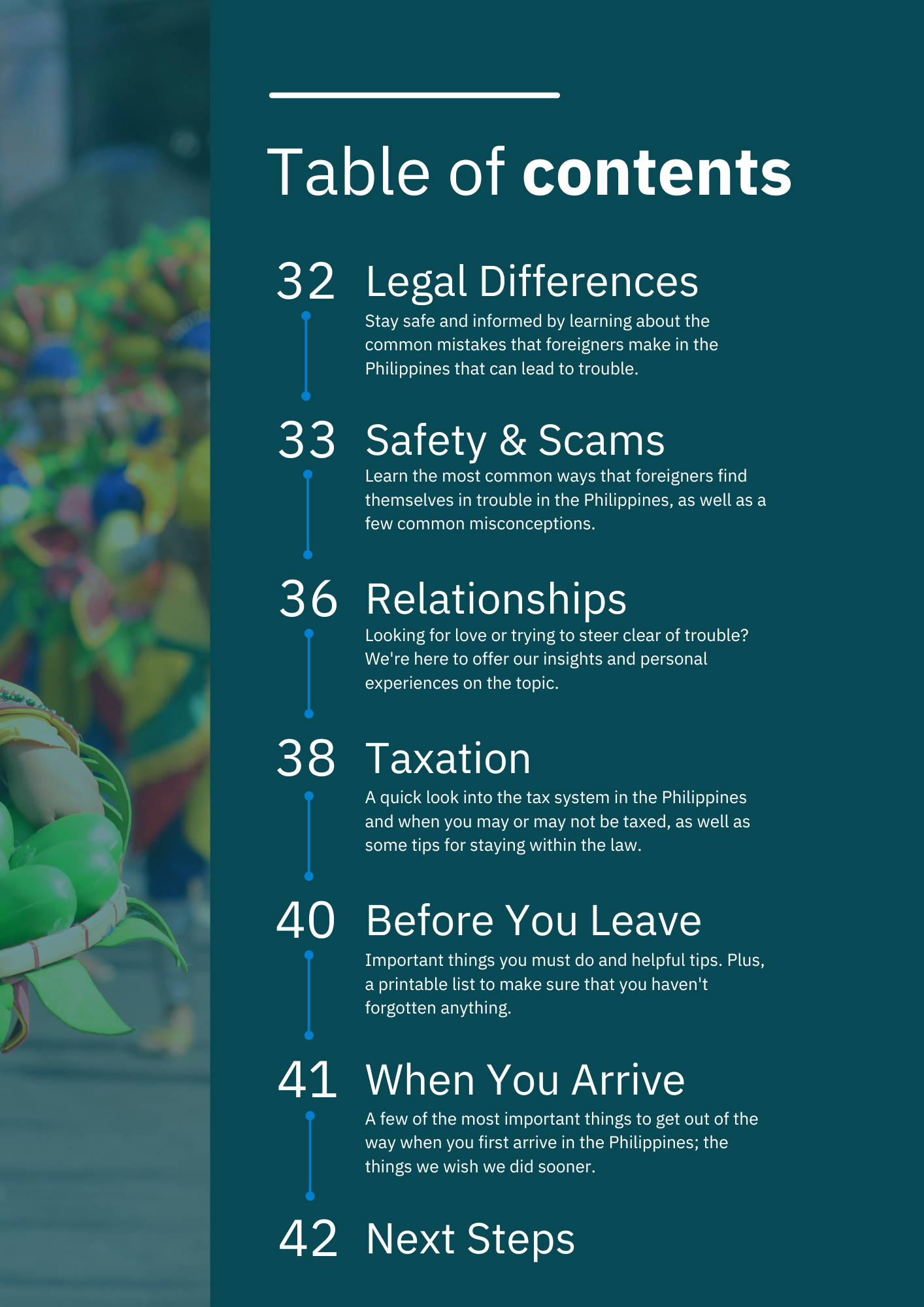 Table of contents

32 Legal Differences
Stay safe and informed by learning about the common mistakes that foreigners make in the Philippines that can lead to trouble.

33 Safety & Scams
Learn the most common ways that foreigners find themselves in trouble in the Philippines, as well as a few common misconceptions.

36 Relationships
Looking for love or trying to steer clear of trouble? We're here to offer our insights and personal experiences on the topic.

38 Taxation
A quick look into the tax system in the Philippines and when you may or may not be taxed, as well as some tips for staying within the law.

40 Before You Leave
Important things you must do and helpful tips. Plus, a printable list to make sure that you haven't forgotten anything.

41 When You Arrive
A few of the most important things to get out of the way when you first arrive in the Philippines; the things we wish we did sooner.

42 Next Steps